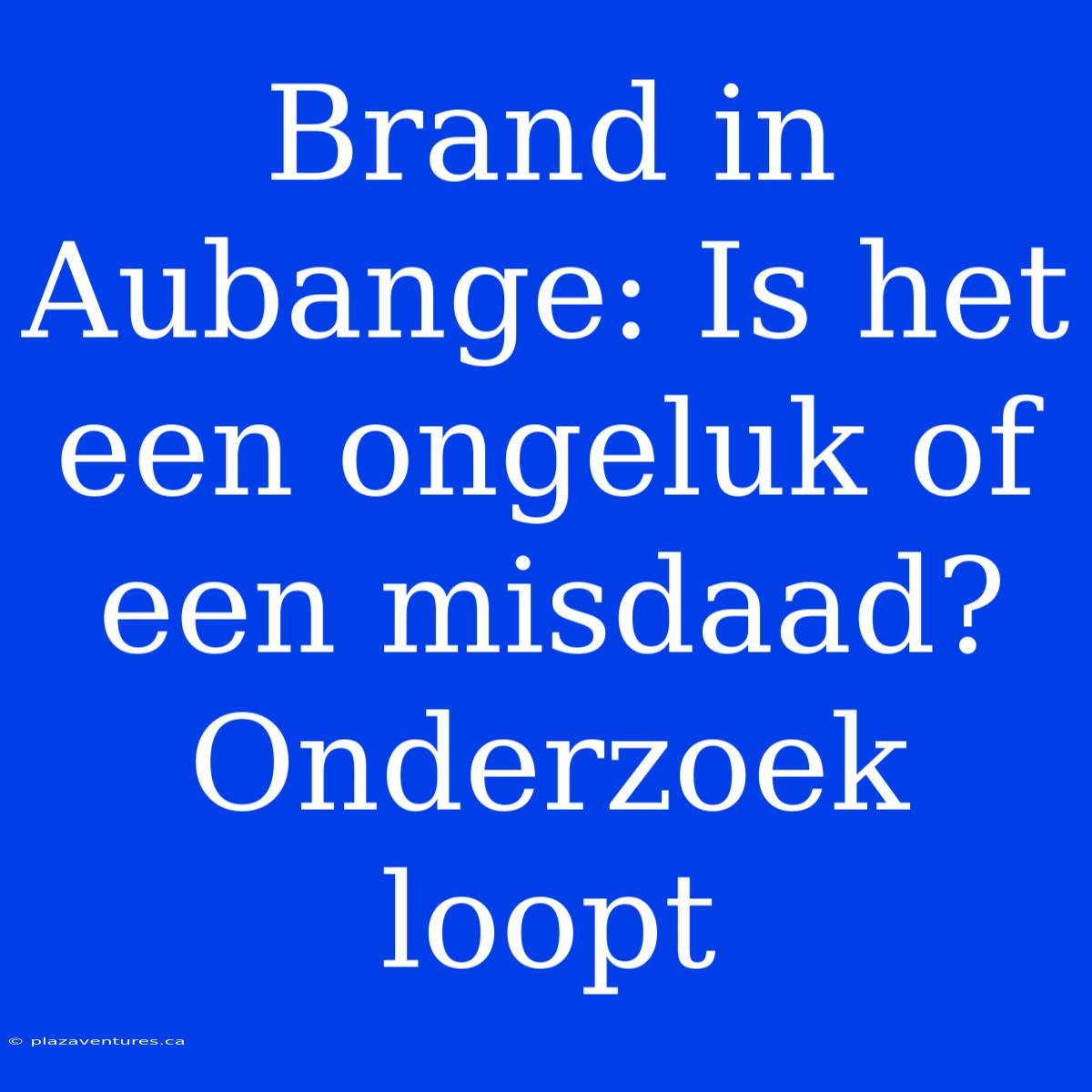 Brand in Aubange: Is het een ongeluk of een misdaad? Onderzoek loopt

© plazaventures.ca